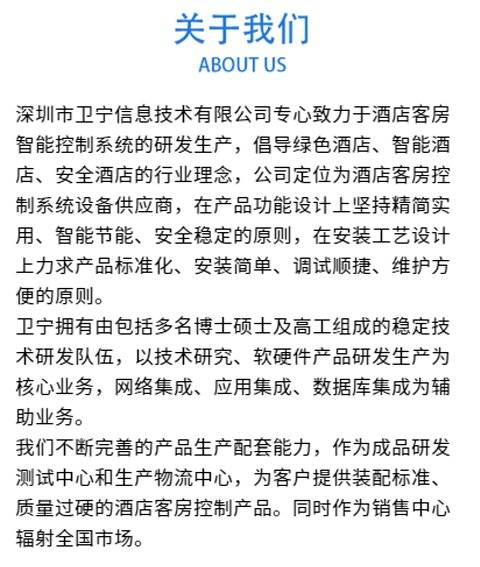 关于我们
ABOUT US

深圳市卫宁信息技术有限公司专心致力于酒店客房智能控制系统的研发生产，倡导绿色酒店、智能酒店、安全酒店的行业理念，公司定位为酒店客房控制系统设备供应商，在产品功能设计上坚持精简实用、智能节能、安全稳定的原则，在安装工艺设计上力求产品标准化、安装简单、调试顺捷、维护方便的原则。
卫宁拥有由包括多名博士硕士及高工组成的稳定技术研发队伍，以技术研究、软硬件产品研发生产为核心业务，网络集成、应用集成、数据库集成为辅助业务。
我们不断完善的产品生产配套能力，作为成品研发测试中心和生产物流中心，为客户提供装配标准、质量过硬的酒店客房控制产品。同时作为销售中心辐射全国市场。